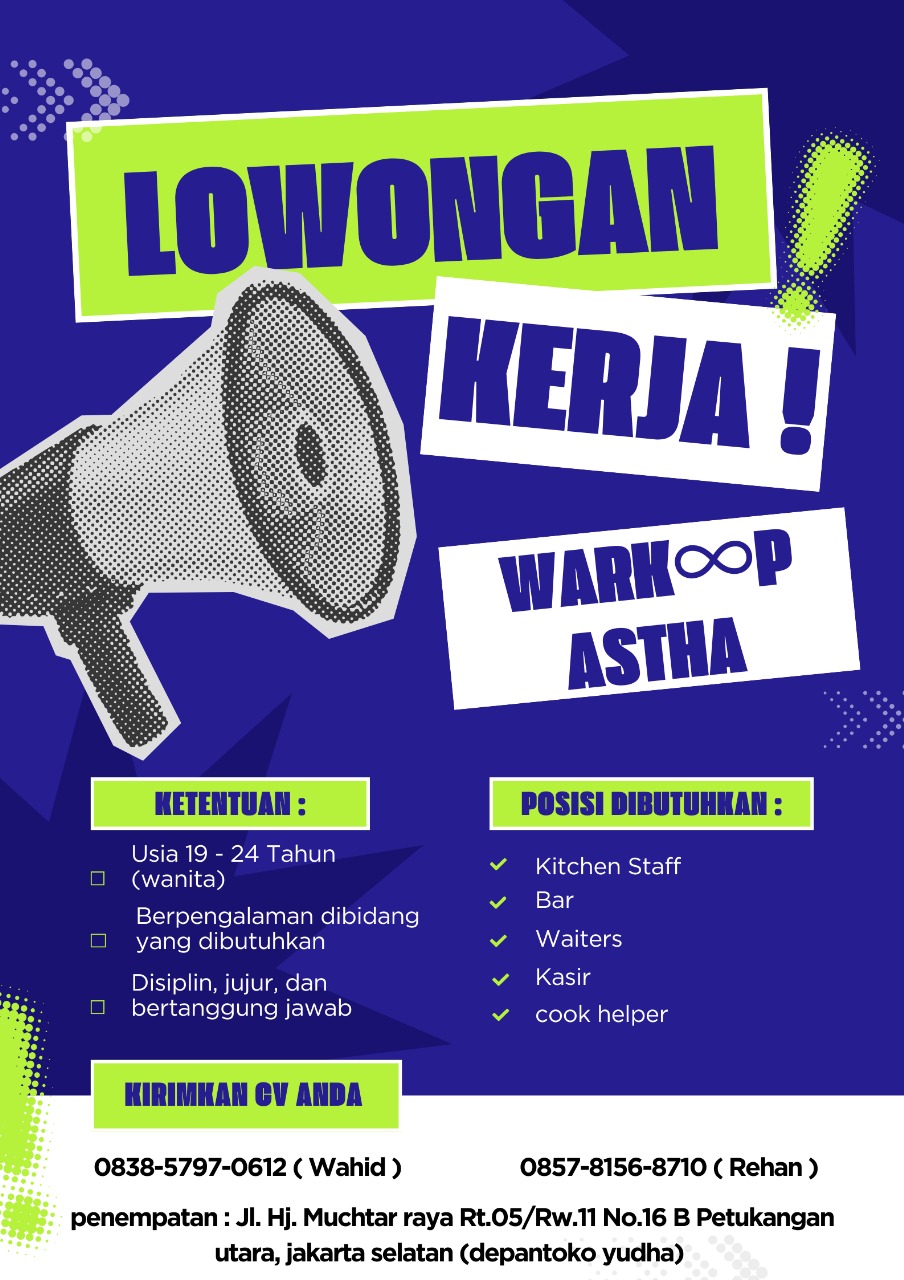 LOWONGAN

KERJA !

WARK∞P
ASTHA

KETENTUAN :

Usia 19 - 24 Tahun (wanita)

Berpengalaman dibidang yang dibutuhkan

Disiplin, jujur, dan bertanggung jawab

POSISI DIBUTUHKAN :

Kitchen Staff

Bar

Waiters

Kasir

cook helper

KIRIMKAN CV ANDA

0838-5797-0612 ( Wahid )

0857-8156-8710 ( Rehan )

penempatan : Jl. Hj. Muchtar raya Rt.05/Rw.11 No.16 B Petukangan utara, jakarta selatan (depantoko yudha)